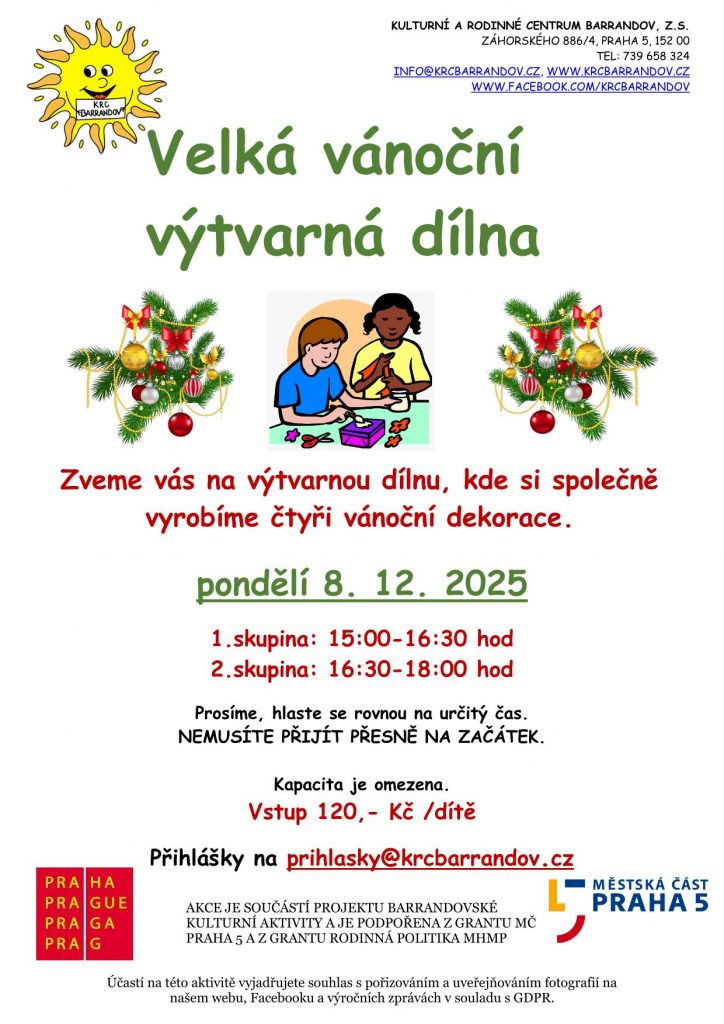 KRC BARRANDOV

KULTURNÍ A RODINNÉ CENTRUM BARRANDOV, Z.S.
ZÁHORSKÉHO 886/4, PRAHA 5, 152 00
TEL: 739 658 324
INFO@KRCBARRANDOV.CZ, WWW.KRCBARRANDOV.CZ
WWW.FACEBOOK.COM/KRCBARRANDOV

Velká vánoční výtvarná dílna

Zveme vás na výtvarnou dílnu, kde si společně vyrobíme čtyři vánoční dekorace.

pondělí 8. 12. 2025

1.skupina: 15:00-16:30 hod
2.skupina: 16:30-18:00 hod

Prosíme, hlaste se rovnou na určitý čas.
NEMUSÍTE PŘIJÍT PŘESNĚ NA ZAČÁTEK.

Kapacita je omezena.
Vstup 120,- Kč /dítě

Přihlášky na prihlasky@krcbarrandov.cz

PRA HA
PRA GUE
PRA GA
PRA G

AKCE JE SOUČÁSTÍ PROJEKTU BARRANDOVSKÉ KULTURNÍ AKTIVITY A JE PODPOŘENA Z GRANTU MČ PRAHA 5 A Z GRANTU RODINNÁ POLITIKA MHMP

MĚSTSKÁ ČÁST
PRAHA 5

Účastí na této aktivitě vyjadřujete souhlas s pořizováním a uveřejňováním fotografií na našem webu, Facebooku a výročních zprávách v souladu s GDPR.